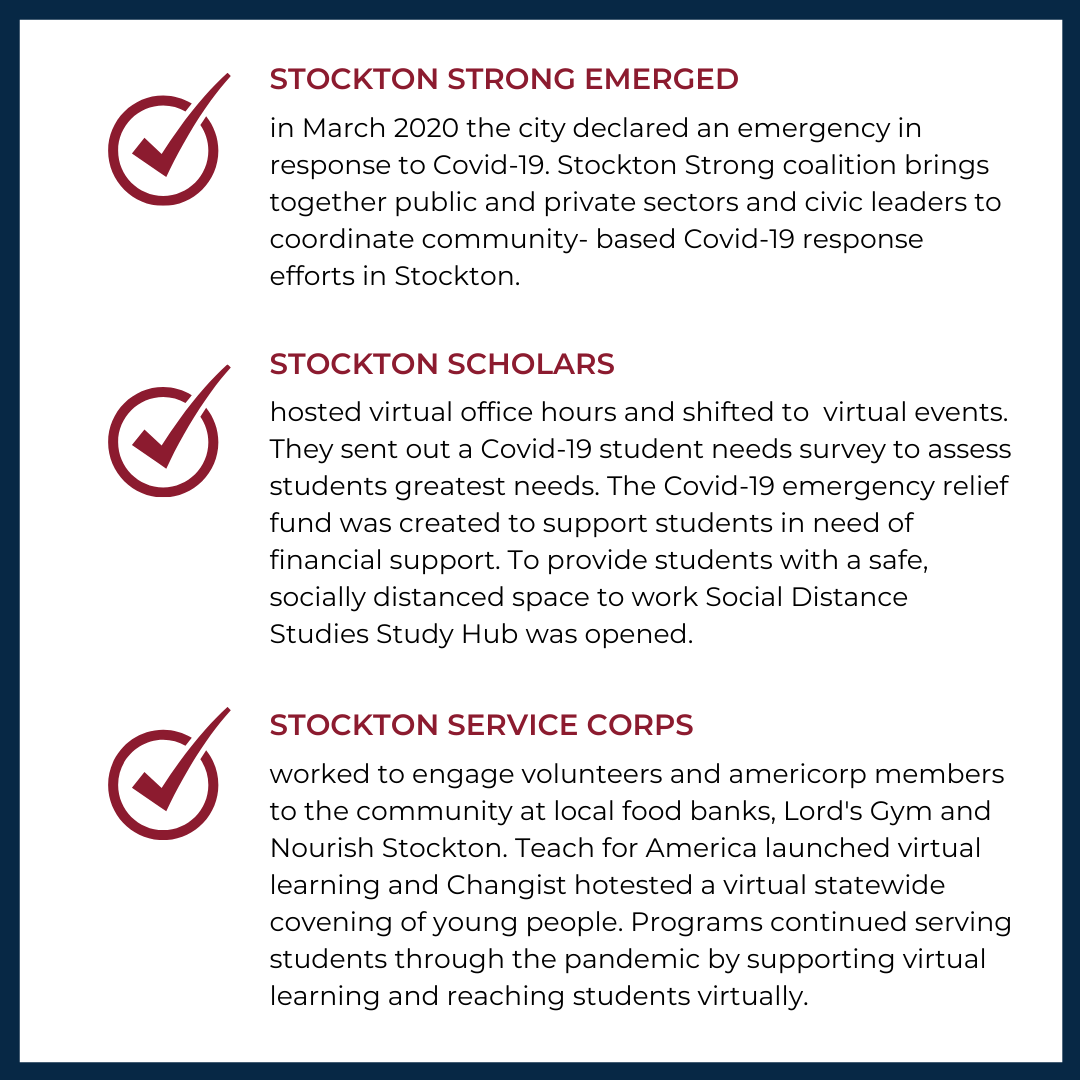 STOCKTON STRONG EMERGED

in March 2020 the city declared an emergency in response to Covid-19. Stockton Strong coalition brings together public and private sectors and civic leaders to coordinate community- based Covid-19 response efforts in Stockton.

STOCKTON SCHOLARS

hosted virtual office hours and shifted to  virtual events. They sent out a Covid-19 student needs survey to assess students greatest needs. The Covid-19 emergency relief fund was created to support students in need of financial support. To provide students with a safe, socially distanced space to work Social Distance Studies Study Hub was opened.

STOCKTON SERVICE CORPS

worked to engage volunteers and americorp members to the community at local food banks, Lord's Gym and Nourish Stockton. Teach for America launched virtual learning and Changist hotested a virtual statewide covening of young people. Programs continued serving students through the pandemic by supporting virtual learning and reaching students virtually.